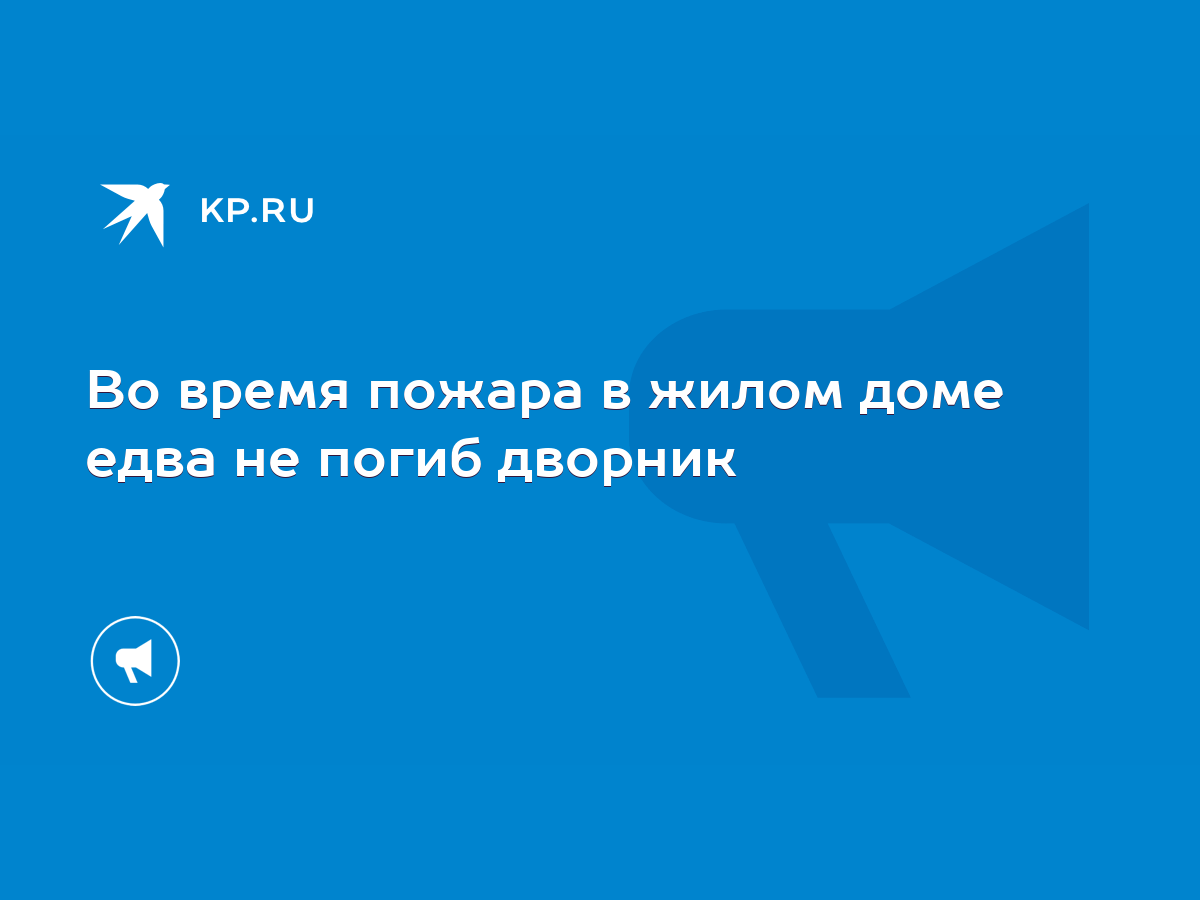 KP.RU

Во время пожара в жилом доме едва не погиб дворник